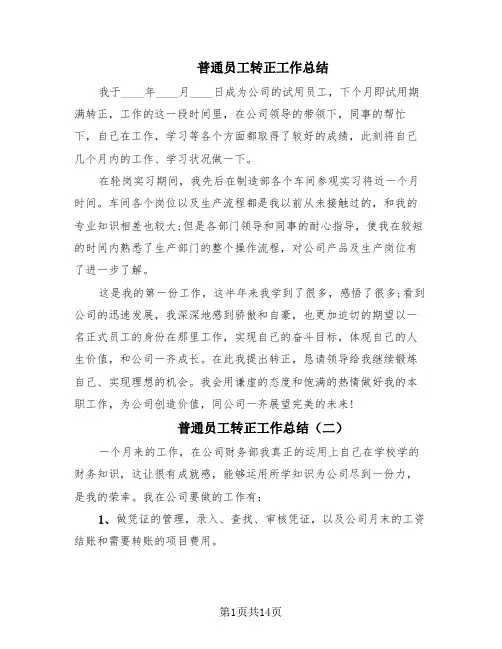 普通员工转正工作总结

我于____年____月____日成为公司的试用员工，下个月即试用期满转正，工作的这一段时间里，在公司领导的带领下，同事的帮忙下，自己在工作，学习等各个方面都取得了较好的成绩，此刻将自己几个月内的工作、学习状况做一下。

在轮岗实习期间，我先后在制造部各个车间参观实习将近一个月时间。车间各个岗位以及生产流程都是我以前从未接触过的，和我的专业知识相差也较大;但是各部门领导和同事的耐心指导，使我在较短的时间内熟悉了生产部门的整个操作流程，对公司产品及生产岗位有了进一步了解。

这是我的第一份工作，这半年来我学到了很多，感悟了很多;看到公司的迅速发展，我深深地感到骄傲和自豪，也更加迫切的期望以一名正式员工的身份在那里工作，实现自己的奋斗目标，体现自己的人生价值，和公司一齐成长。在此我提出转正，恳请领导给我继续锻炼自己、实现理想的机会。我会用谦虚的态度和饱满的热情做好我的本职工作，为公司创造价值，同公司一齐展望完美的未来!

普通员工转正工作总结（二）

一个月来的工作，在公司财务部我真正的运用上自己在学校学的财务知识，这让很有成就感，能够运用所学知识为公司尽到一份力，是我的荣幸。我在公司要做的工作有：

1、做凭证的管理，录入、查找、审核凭证，以及公司月末的工资结账和需要转账的项目费用。

第1页共14页